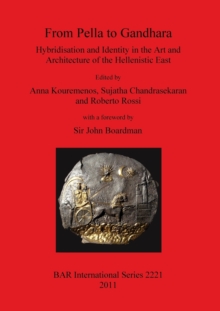 From Pella to Gandhara

Hybridisation and Identity in the Art and Architecture of the Hellenistic East

Edited by

Anna Kouremenos, Sujatha Chandrasekaran and Roberto Rossi

with a foreword by

Sir John Boardman

BAR International Series 2221
2011